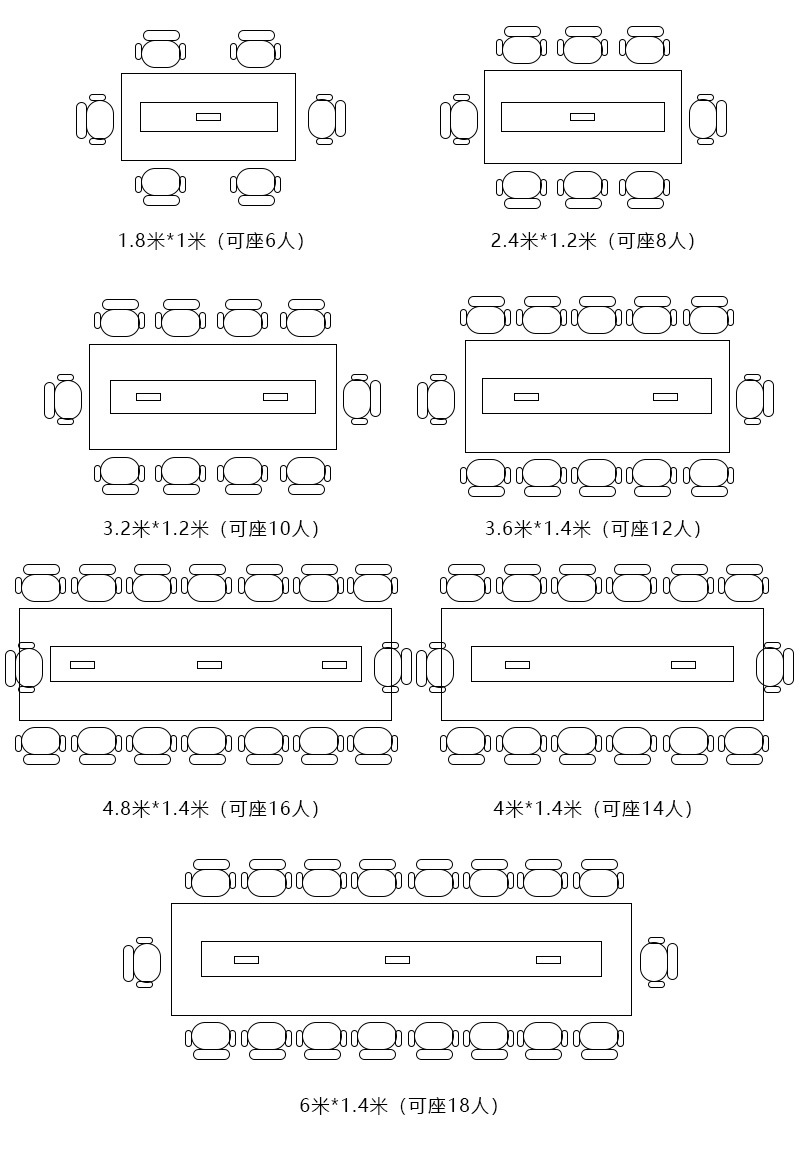 1.8米*1米（可座6人）

2.4米*1.2米（可座8人）

3.2米*1.2米（可座10人）

3.6米*1.4米（可座12人）

4.8米*1.4米（可座16人）

4米*1.4米（可座14人）

6米*1.4米（可座18人）